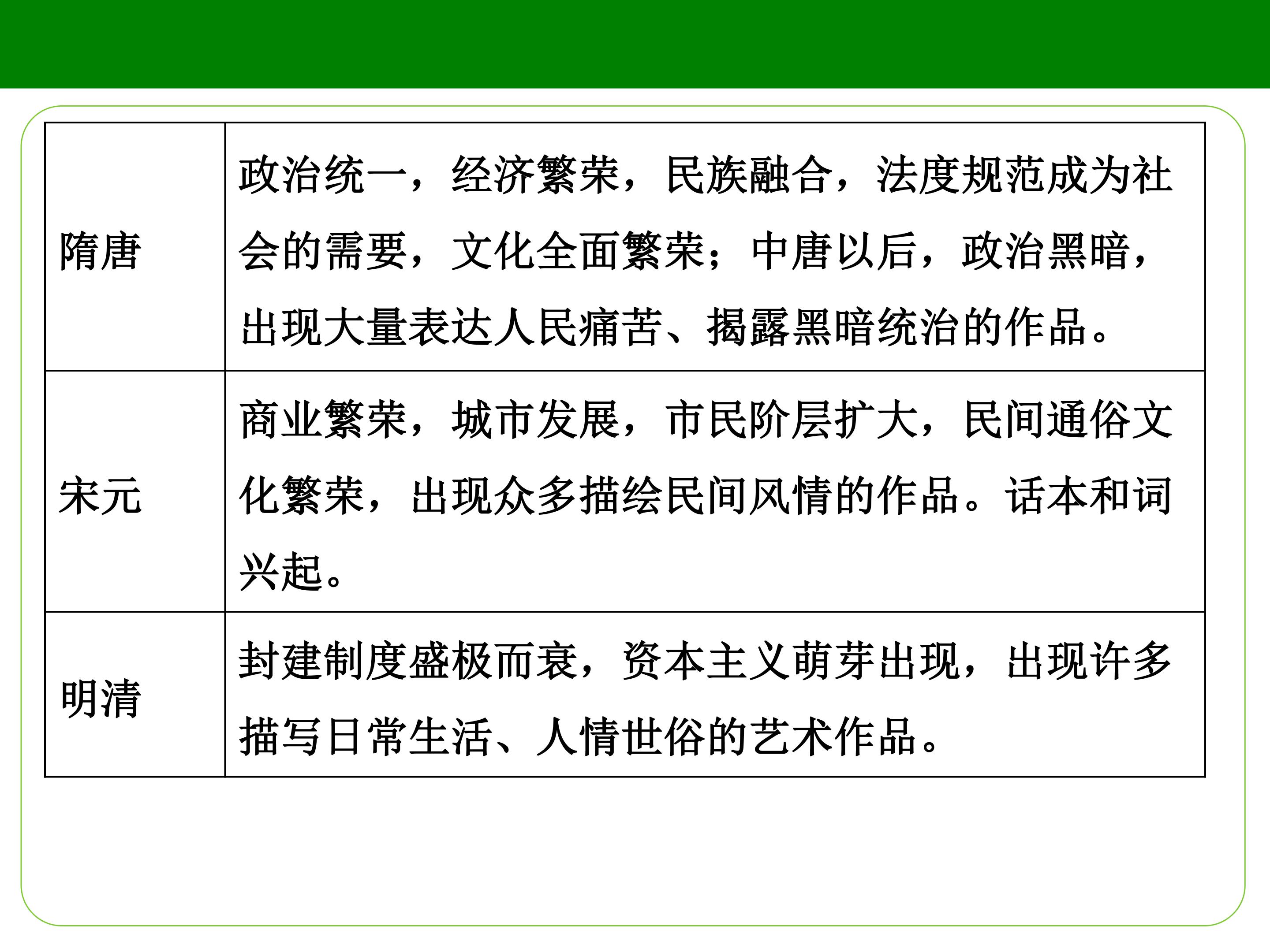 | 隋唐 | 政治统一，经济繁荣，民族融合，法度规范成为社会的需要，文化全面繁荣；中唐以后，政治黑暗，出现大量表达人民痛苦、揭露黑暗统治的作品。 |
|---|---|
| 宋元 | 商业繁荣，城市发展，市民阶层扩大，民间通俗文化繁荣，出现众多描绘民间风情的作品。话本和词兴起。 |
| 明清 | 封建制度盛极而衰，资本主义萌芽出现，出现许多描写日常生活、人情世俗的艺术作品。 |